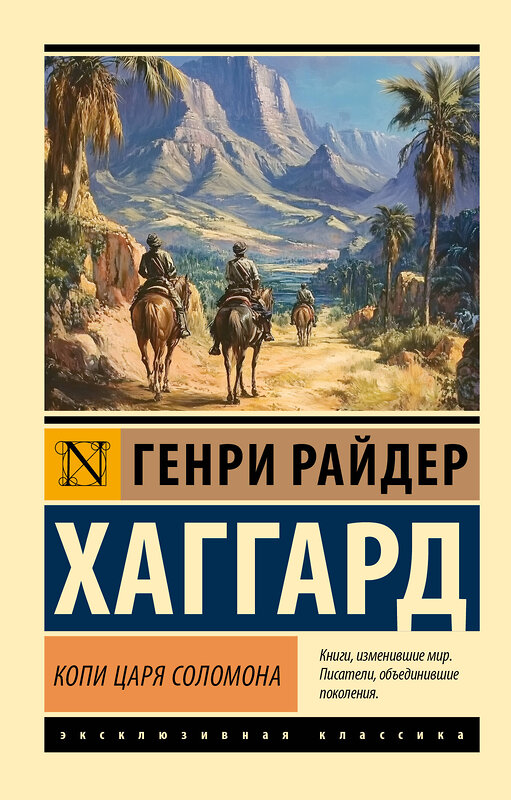 ГЕНРИ РАЙДЕР

ХАГГАРД

КОПИ ЦАРЯ СОЛОМОНА

Книги, изменившие мир. Писатели, объединившие поколения.

ЭКСКЛЮЗИВНАЯ КЛАССИКА